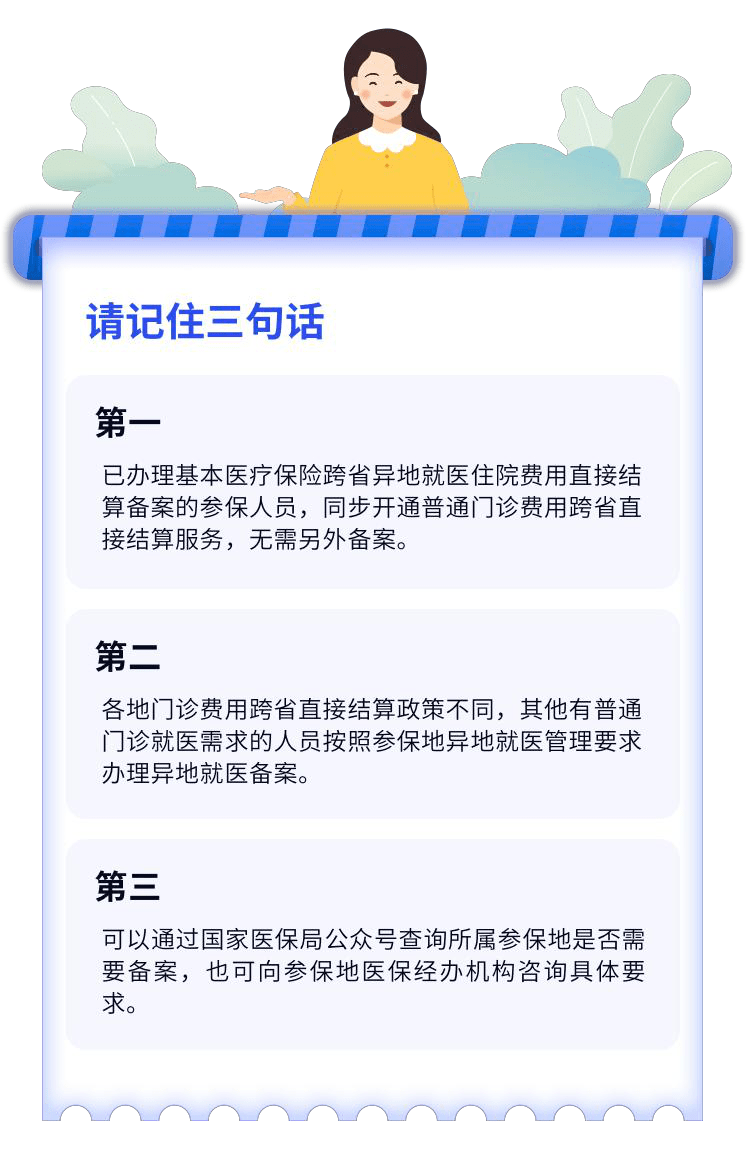 请记住三句话

第一

已办理基本医疗保险跨省异地就医住院费用直接结算备案的参保人员，同步开通普通门诊费用跨省直接结算服务，无需另外备案。

第二

各地门诊费用跨省直接结算政策不同，其他有普通门诊就医需求的人员按照参保地异地就医管理要求办理异地就医备案。

第三

可以通过国家医保局公众号查询所属参保地是否需要备案，也可向参保地医保经办机构咨询具体要求。